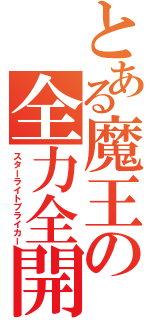 とある魔王の全力全開
スターライトブライカー